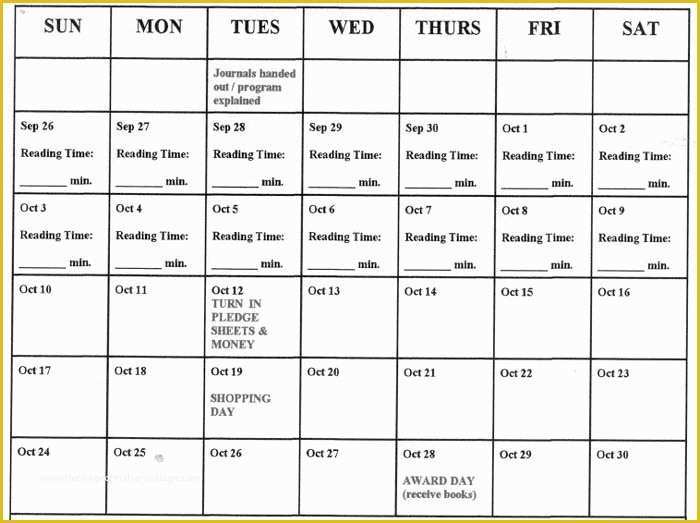 | SUN | MON | TUES | WED | THURS | FRI | SAT |
|---|---|---|---|---|---|---|
| | | Journals handed out / program explained | | | | |
| Sep 26 Reading Time: ________ min. | Sep 27 Reading Time: ________ min. | Sep 28 Reading Time: ________ min. | Sep 29 Reading Time: ________ min. | Sep 30 Reading Time: ________ min. | Oct 1 Reading Time: ________ min. | Oct 2 Reading Time: ________ min. |
| Oct 3 Reading Time: ________ min. | Oct 4 Reading Time: ________ min. | Oct 5 Reading Time: ________ min. | Oct 6 Reading Time: ________ min. | Oct 7 Reading Time: ________ min. | Oct 8 Reading Time: ________ min. | Oct 9 Reading Time: ________ min. |
| Oct 10 | Oct 11 | Oct 12 TURN IN PLEDGE SHEETS & MONEY | Oct 13 | Oct 14 | Oct 15 | Oct 16 |
| Oct 17 | Oct 18 | Oct 19 SHOPPING DAY | Oct 20 | Oct 21 | Oct 22 | Oct 23 |
| Oct 24 | Oct 25 | Oct 26 | Oct 27 | Oct 28 AWARD DAY (receive books) | Oct 29 | Oct 30 |